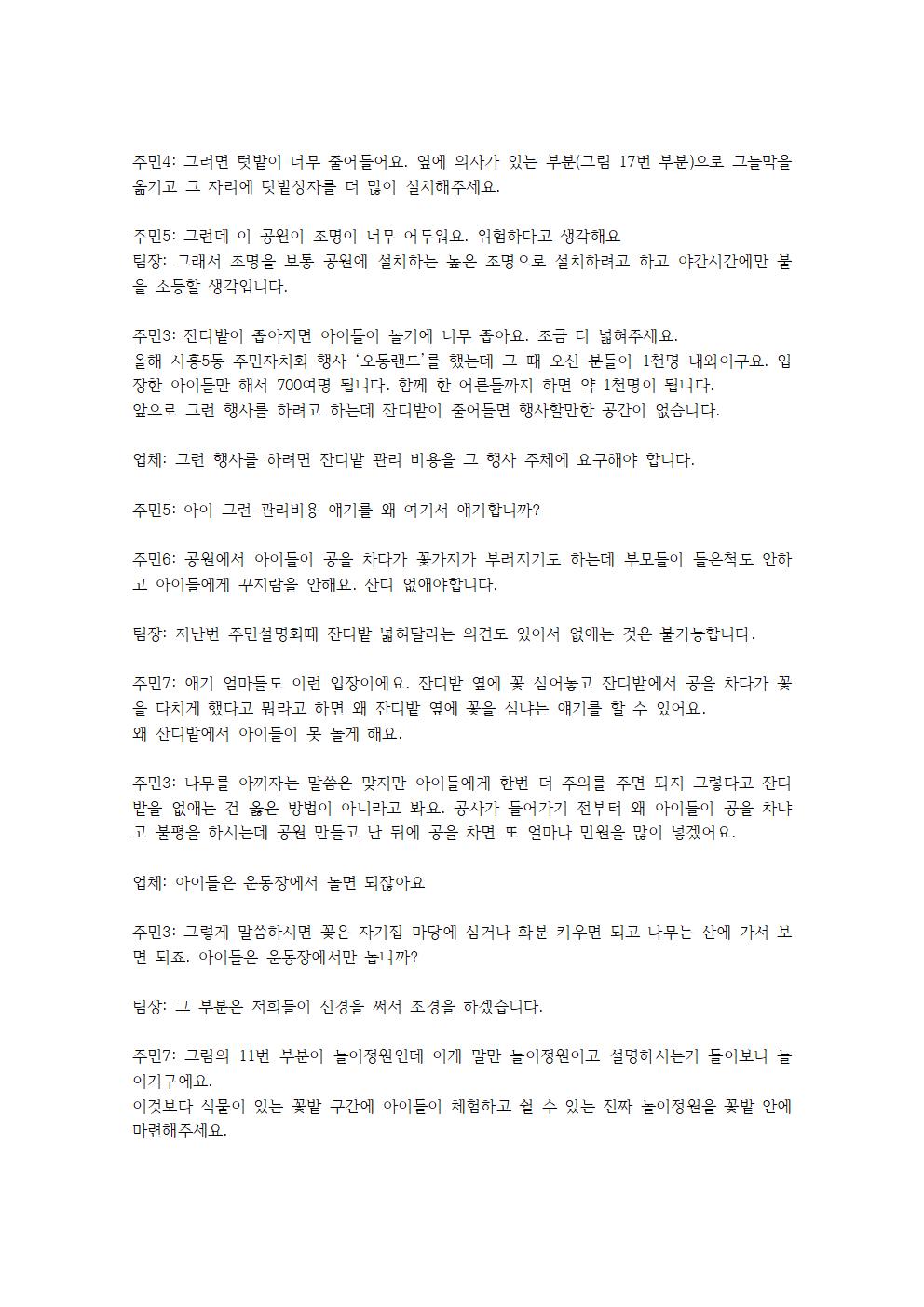 주민4: 그러면 텃밭이 너무 줄어들어요. 옆에 의자가 있는 부분(그림 17번 부분)으로 그늘막을 옮기고 그 자리에 텃밭상자를 더 많이 설치해주세요.

주민5: 그런데 이 공원이 조명이 너무 어두워요. 위험하다고 생각해요
팀장: 그래서 조명을 보통 공원에 설치하는 높은 조명으로 설치하려고 하고 야간시간에만 불을 소등할 생각입니다.

주민3: 잔디밭이 좁아지면 아이들이 놀기에 너무 좁아요. 조금 더 넓혀주세요.
올해 시흥5동 주민자치회 행사 '오동랜드'를 했는데 그 때 오신 분들이 1천명 내외이구요. 입장한 아이들만 해서 700여명 됩니다. 함께 한 어른들까지 하면 약 1천명이 됩니다.
앞으로 그런 행사를 하려고 하는데 잔디밭이 줄어들면 행사할만한 공간이 없습니다.

업체: 그런 행사를 하려면 잔디밭 관리 비용을 그 행사 주체에 요구해야 합니다.

주민5: 아이 그런 관리비용 얘기를 왜 여기서 얘기합니까?

주민6: 공원에서 아이들이 공을 차다가 꽃가지가 부러지기도 하는데 부모들이 들은척도 안하고 아이들에게 꾸지람을 안해요. 잔디 없애야합니다.

팀장: 지난번 주민설명회때 잔디밭 넓혀달라는 의견도 있어서 없애는 것은 불가능합니다.

주민7: 애기 엄마들도 이런 입장이에요. 잔디밭 옆에 꽃 심어놓고 잔디밭에서 공을 차다가 꽃을 다치게 했다고 뭐라고 하면 왜 잔디밭 옆에 꽃을 심냐는 얘기를 할 수 있어요.
왜 잔디밭에서 아이들이 못 놀게 해요.

주민3: 나무를 아끼자는 말씀은 맞지만 아이들에게 한번 더 주의를 주면 되지 그렇다고 잔디밭을 없애는 건 옳은 방법이 아니라고 봐요. 공사가 들어가기 전부터 왜 아이들이 공을 차냐고 불평을 하시는데 공원 만들고 난 뒤에 공을 차면 또 얼마나 민원을 많이 넣겠어요.

업체: 아이들은 운동장에서 놀면 되잖아요

주민3: 그렇게 말씀하시면 꽃은 자기집 마당에 심거나 화분 키우면 되고 나무는 산에 가서 보면 되죠. 아이들은 운동장에서만 놉니까?

팀장: 그 부분은 저희들이 신경을 써서 조경을 하겠습니다.

주민7: 그림의 11번 부분이 놀이정원인데 이게 말만 놀이정원이고 설명하시는거 들어보니 놀이기구에요.
이것보다 식물이 있는 꽃밭 구간에 아이들이 체험하고 쉴 수 있는 진짜 놀이정원을 꽃밭 안에 마련해주세요.